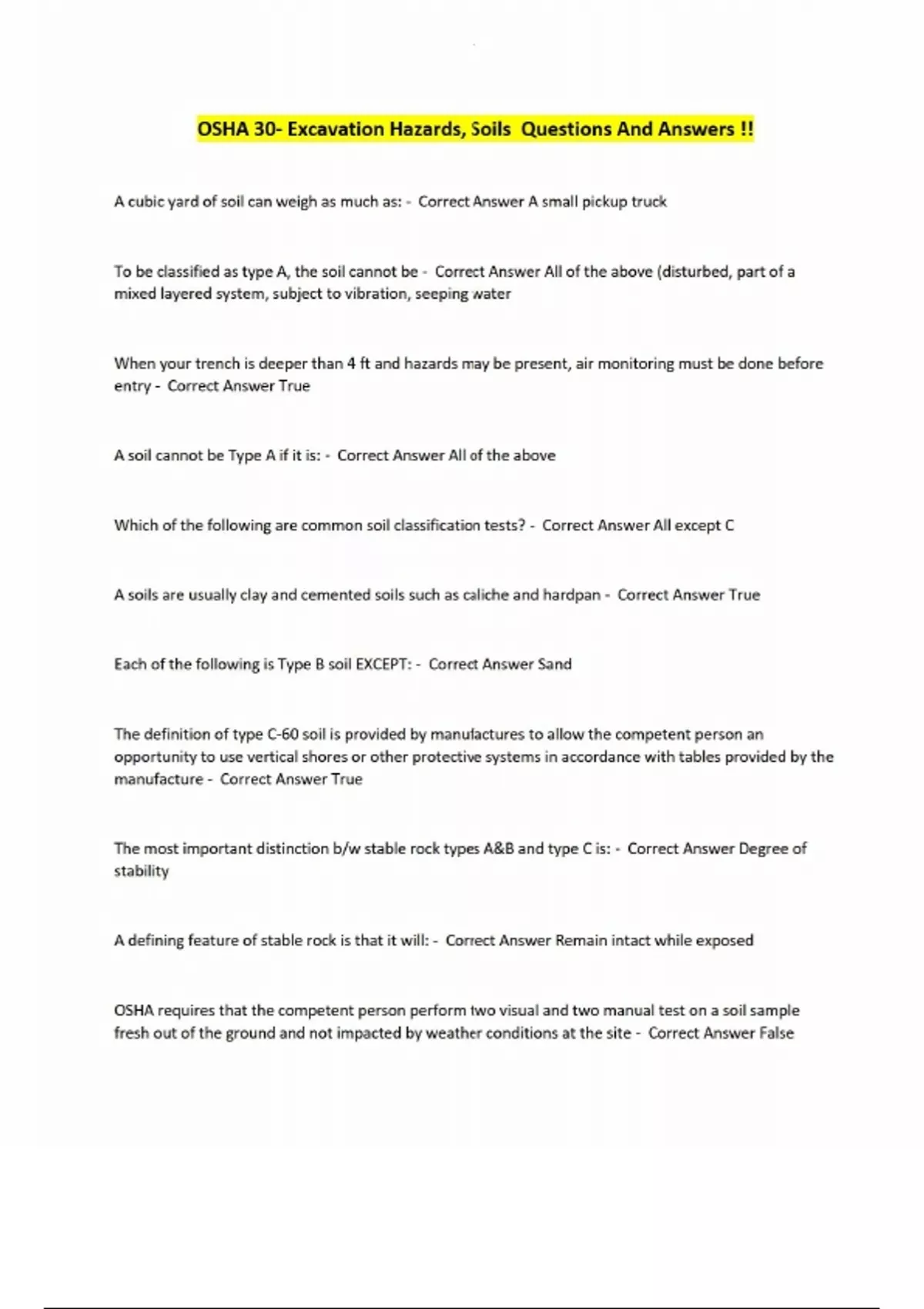 OSHA 30- Excavation Hazards, Soils Questions And Answers !!

A cubic yard of soil can weigh as much as: - Correct Answer A small pickup truck

To be classified as type A, the soil cannot be - Correct Answer All of the above (disturbed, part of a mixed layered system, subject to vibration, seeping water

When your trench is deeper than 4 ft and hazards may be present, air monitoring must be done before entry - Correct Answer True

A soil cannot be Type A if it is: - Correct Answer All of the above

Which of the following are common soil classification tests? - Correct Answer All except C

A soils are usually clay and cemented soils such as caliche and hardpan - Correct Answer True

Each of the following is Type B soil EXCEPT: - Correct Answer Sand

The definition of type C-60 soil is provided by manufactures to allow the competent person an opportunity to use vertical shores or other protective systems in accordance with tables provided by the manufacture - Correct Answer True

The most important distinction b/w stable rock types A&B and type C is: - Correct Answer Degree of stability

A defining feature of stable rock is that it will: - Correct Answer Remain intact while exposed

OSHA requires that the competent person perform two visual and two manual test on a soil sample fresh out of the ground and not impacted by weather conditions at the site - Correct Answer False